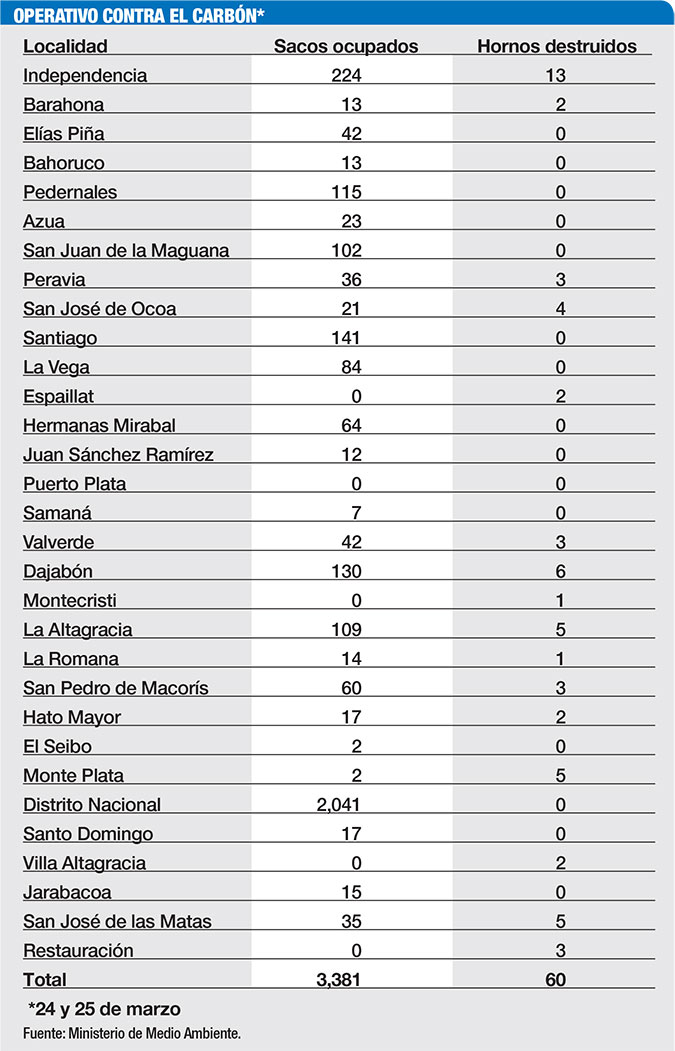 OPERATIVO CONTRA EL CARBÓN*

| Localidad | Sacos ocupados | Hornos destruidos |
|---|---|---|
| Independencia | 224 | 13 |
| Barahona | 13 | 2 |
| Elías Piña | 42 | 0 |
| Bahoruco | 13 | 0 |
| Pedernales | 115 | 0 |
| Azua | 23 | 0 |
| San Juan de la Maguana | 102 | 0 |
| Peravia | 36 | 3 |
| San José de Ocoa | 21 | 4 |
| Santiago | 141 | 0 |
| La Vega | 84 | 0 |
| Espaillat | 0 | 2 |
| Hermanas Mirabal | 64 | 0 |
| Juan Sánchez Ramírez | 12 | 0 |
| Puerto Plata | 0 | 0 |
| Samaná | 7 | 0 |
| Valverde | 42 | 3 |
| Dajabón | 130 | 6 |
| Montecristi | 0 | 1 |
| La Altagracia | 109 | 5 |
| La Romana | 14 | 1 |
| San Pedro de Macorís | 60 | 3 |
| Hato Mayor | 17 | 2 |
| El Seibo | 2 | 0 |
| Monte Plata | 2 | 5 |
| Distrito Nacional | 2,041 | 0 |
| Santo Domingo | 17 | 0 |
| Villa Altagracia | 0 | 2 |
| Jarabacoa | 15 | 0 |
| San José de las Matas | 35 | 5 |
| Restauración | 0 | 3 |
| Total | 3,381 | 60 |

*24 y 25 de marzo

Fuente: Ministerio de Medio Ambiente.